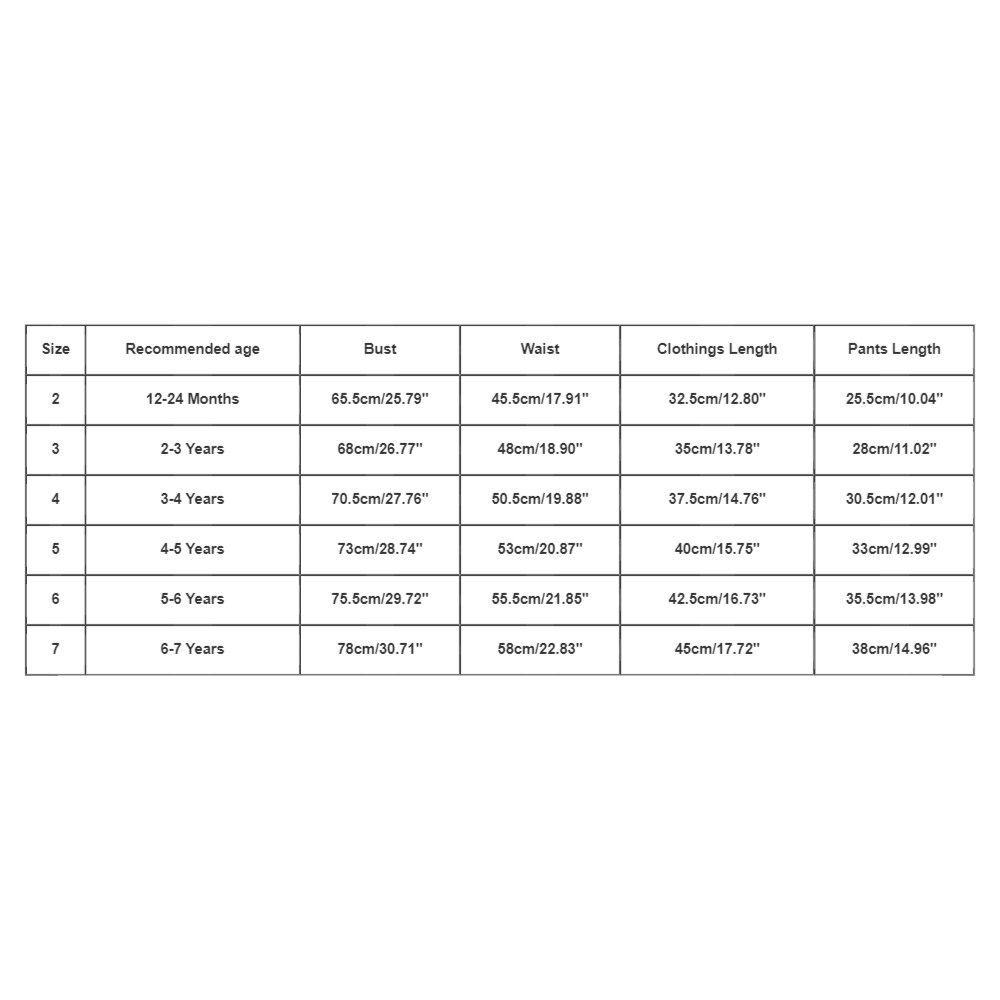 | Size | Recommended age | Bust | Waist | Clothings Length | Pants Length |
|---|---|---|---|---|---|
| 2 | 12-24 Months | 65.5cm/25.79'' | 45.5cm/17.91'' | 32.5cm/12.80'' | 25.5cm/10.04'' |
| 3 | 2-3 Years | 68cm/26.77'' | 48cm/18.90'' | 35cm/13.78'' | 28cm/11.02'' |
| 4 | 3-4 Years | 70.5cm/27.76'' | 50.5cm/19.88'' | 37.5cm/14.76'' | 30.5cm/12.01'' |
| 5 | 4-5 Years | 73cm/28.74'' | 53cm/20.87'' | 40cm/15.75'' | 33cm/12.99'' |
| 6 | 5-6 Years | 75.5cm/29.72'' | 55.5cm/21.85'' | 42.5cm/16.73'' | 35.5cm/13.98'' |
| 7 | 6-7 Years | 78cm/30.71'' | 58cm/22.83'' | 45cm/17.72'' | 38cm/14.96'' |